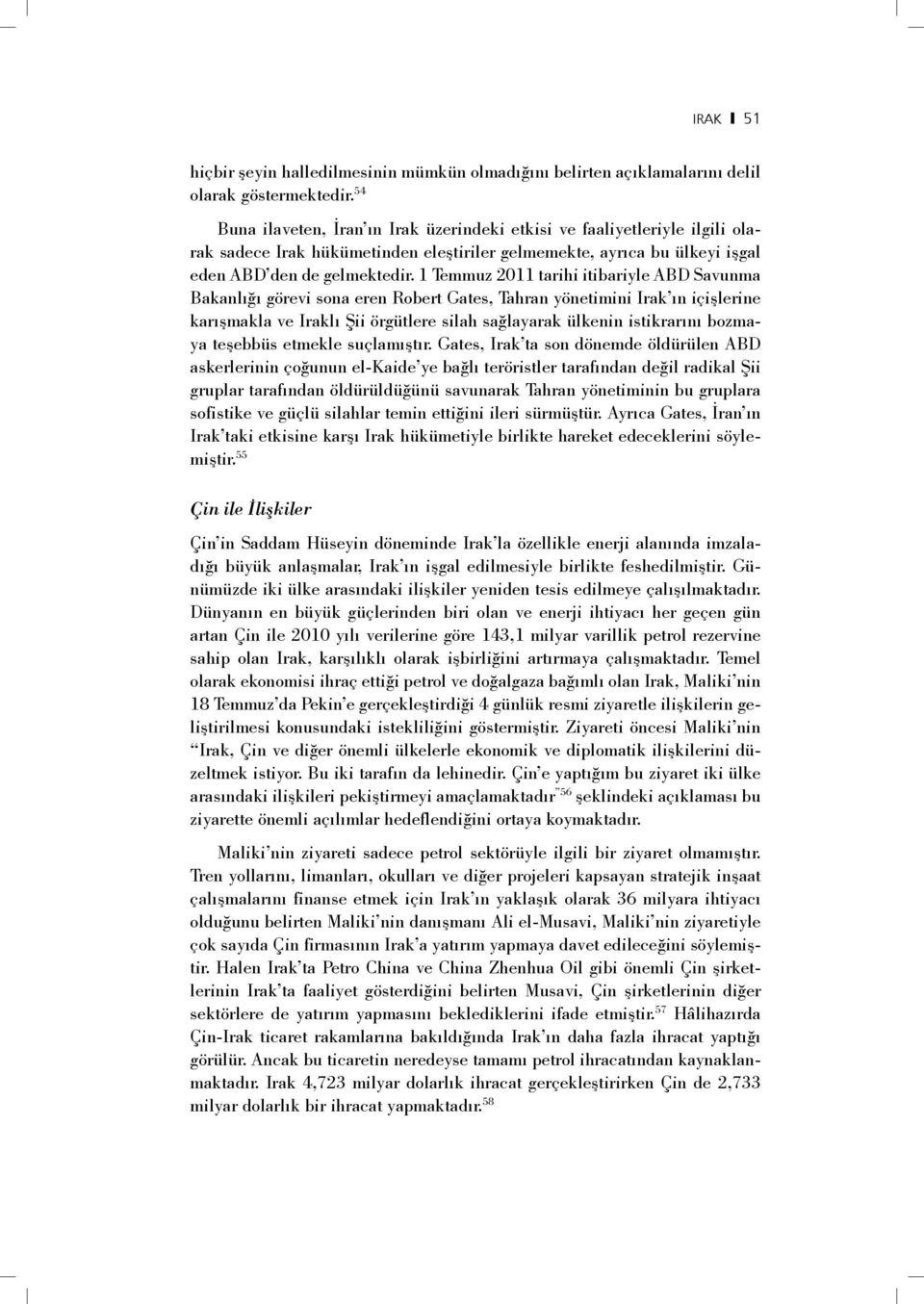 IRAK | 51

hiçbir şeyin halledilmesinin mümkün olmadığını belirten açıklamalarını delil olarak göstermektedir.$^{54}$

Buna ilaveten, İran'ın Irak üzerindeki etkisi ve faaliyetleriyle ilgili olarak sadece Irak hükümetinden eleştiriler gelmemekte, ayrıca bu ülkeyi işgal eden ABD'den de gelmektedir. 1 Temmuz 2011 tarihi itibariyle ABD Savunma Bakanlığı görevi sona eren Robert Gates, Tahran yönetimini Irak'ın içişlerine karışmakla ve Iraklı Şii örgütlere silah sağlayarak ülkenin istikrarını bozmaya teşebbüs etmekle suçlamıştır. Gates, Irak'ta son dönemde öldürülen ABD askerlerinin çoğunun el-Kaide'ye bağlı teröristler tarafından değil radikal Şii gruplar tarafından öldürüldüğünü savunarak Tahran yönetiminin bu gruplara sofistike ve güçlü silahlar temin ettiğini ileri sürmüştür. Ayrıca Gates, İran'ın Irak'taki etkisine karşı Irak hükümetiyle birlikte hareket edeceklerini söylemiştir.$^{55}$

Çin ile İlişkiler

Çin'in Saddam Hüseyin döneminde Irak'la özellikle enerji alanında imzaladığı büyük anlaşmalar, Irak'ın işgal edilmesiyle birlikte feshedilmiştir. Günümüzde iki ülke arasındaki ilişkiler yeniden tesis edilmeye çalışılmaktadır. Dünyanın en büyük güçlerinden biri olan ve enerji ihtiyacı her geçen gün artan Çin ile 2010 yılı verilerine göre 143,1 milyar varillik petrol rezervine sahip olan Irak, karşılıklı olarak işbirliğini artırmaya çalışmaktadır. Temel olarak ekonomisi ihraç ettiği petrol ve doğalgaza bağımlı olan Irak, Maliki'nin 18 Temmuz'da Pekin'e gerçekleştirdiği 4 günlük resmi ziyaretle ilişkilerin geliştirilmesi konusundaki istekliliğini göstermiştir. Ziyareti öncesi Maliki'nin "Irak, Çin ve diğer önemli ülkelerle ekonomik ve diplomatik ilişkilerini düzeltmek istiyor. Bu iki tarafın da lehinedir. Çin'e yaptığım bu ziyaret iki ülke arasındaki ilişkileri pekiştirmeyi amaçlamaktadır"$^{56}$ şeklindeki açıklaması bu ziyarette önemli açılımlar hedeflendiğini ortaya koymaktadır.

Maliki'nin ziyareti sadece petrol sektörüyle ilgili bir ziyaret olmamıştır. Tren yollarını, limanları, okulları ve diğer projeleri kapsayan stratejik inşaat çalışmalarını finanse etmek için Irak'ın yaklaşık olarak 36 milyara ihtiyacı olduğunu belirten Maliki'nin danışmanı Ali el-Musavi, Maliki'nin ziyaretiyle çok sayıda Çin firmasının Irak'a yatırım yapmaya davet edileceğini söylemiştir. Halen Irak'ta Petro China ve China Zhenhua Oil gibi önemli Çin şirketlerinin Irak'ta faaliyet gösterdiğini belirten Musavi, Çin şirketlerinin diğer sektörlere de yatırım yapmasını beklediklerini ifade etmiştir.$^{57}$ Hâlihazırda Çin-Irak ticaret rakamlarına bakıldığında Irak'ın daha fazla ihracat yaptığı görülür. Ancak bu ticaretin neredeyse tamamı petrol ihracatından kaynaklanmaktadır. Irak 4,723 milyar dolarlık ihracat gerçekleştirirken Çin de 2,733 milyar dolarlık bir ihracat yapmaktadır.$^{58}$